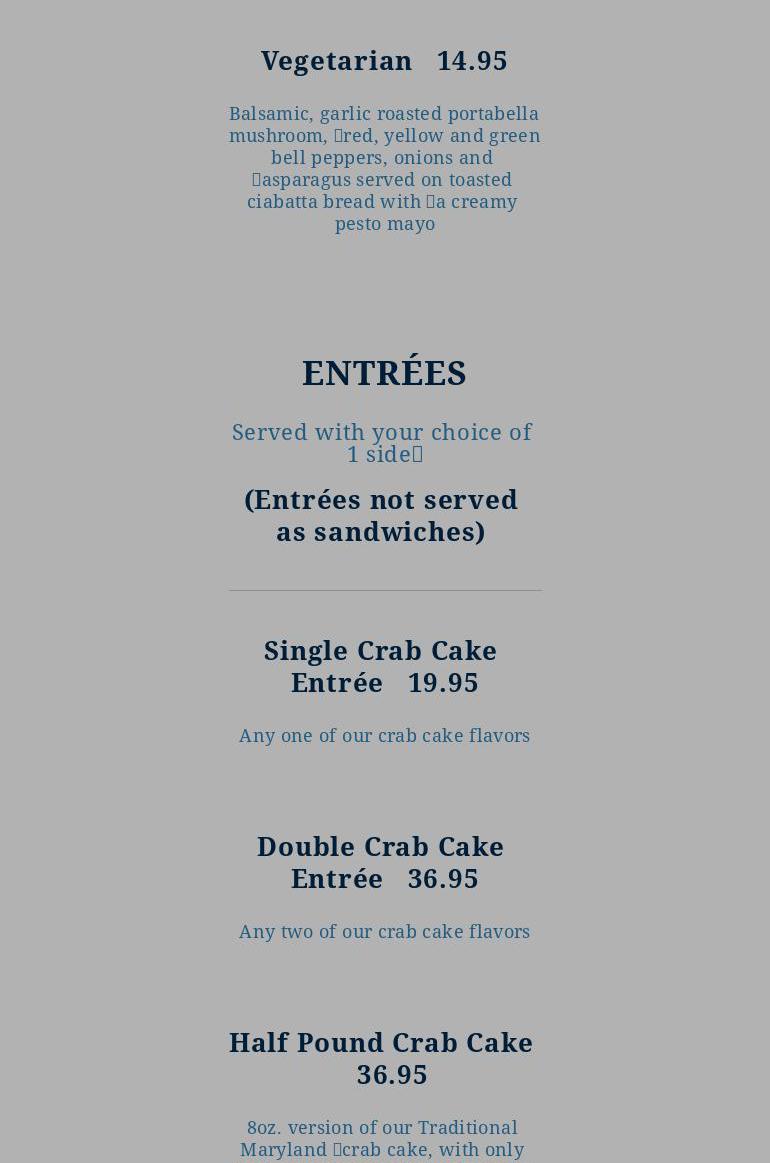 Vegetarian 14.95

Balsamic, garlic roasted portabella mushroom, red, yellow and green bell peppers, onions and asparagus served on toasted ciabatta bread with a creamy pesto mayo

ENTRÉES

Served with your choice of 1 side

(Entrées not served as sandwiches)

Single Crab Cake Entrée 19.95

Any one of our crab cake flavors

Double Crab Cake Entrée 36.95

Any two of our crab cake flavors

Half Pound Crab Cake 36.95

8oz. version of our Traditional Maryland crab cake, with only